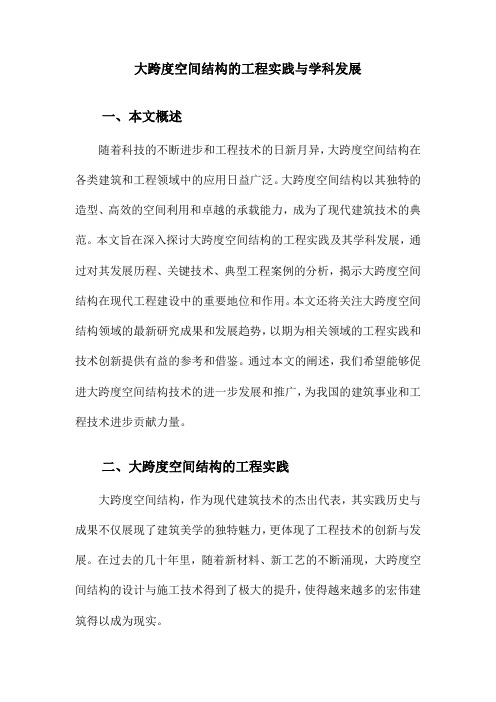 大跨度空间结构的工程实践与学科发展

一、本文概述

随着科技的不断进步和工程技术的日新月异，大跨度空间结构在各类建筑和工程领域中的应用日益广泛。大跨度空间结构以其独特的造型、高效的空间利用和卓越的承载能力，成为了现代建筑技术的典范。本文旨在深入探讨大跨度空间结构的工程实践及其学科发展，通过对其发展历程、关键技术、典型工程案例的分析，揭示大跨度空间结构在现代工程建设中的重要地位和作用。本文还将关注大跨度空间结构领域的最新研究成果和发展趋势，以期为相关领域的工程实践和技术创新提供有益的参考和借鉴。通过本文的阐述，我们希望能够促进大跨度空间结构技术的进一步发展和推广，为我国的建筑事业和工程技术进步贡献力量。

二、大跨度空间结构的工程实践

大跨度空间结构，作为现代建筑技术的杰出代表，其实践历史与成果不仅展现了建筑美学的独特魅力，更体现了工程技术的创新与发展。在过去的几十年里，随着新材料、新工艺的不断涌现，大跨度空间结构的设计与施工技术得到了极大的提升，使得越来越多的宏伟建筑得以成为现实。